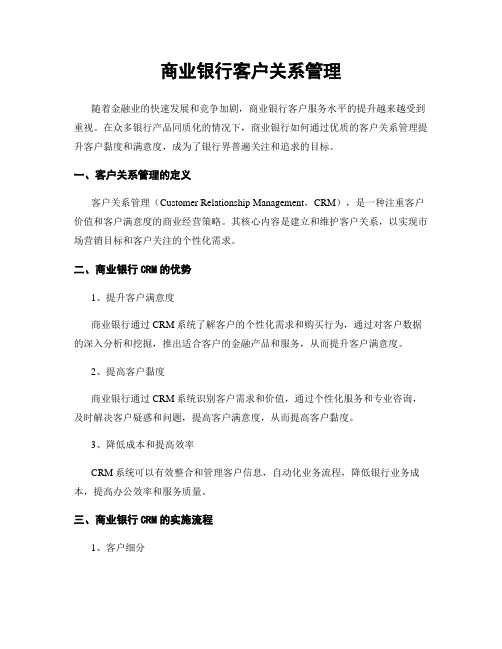 商业银行客户关系管理

随着金融业的快速发展和竞争加剧，商业银行客户服务水平的提升越来越受到重视。在众多银行产品同质化的情况下，商业银行如何通过优质的客户关系管理提升客户黏度和满意度，成为了银行界普遍关注和追求的目标。

一、客户关系管理的定义

客户关系管理（Customer Relationship Management，CRM），是一种注重客户价值和客户满意度的商业经营策略。其核心内容是建立和维护客户关系，以实现市场营销目标和客户关注的个性化需求。

二、商业银行 CRM 的优势

1、提升客户满意度

商业银行通过 CRM 系统了解客户的个性化需求和购买行为，通过对客户数据的深入分析和挖掘，推出适合客户的金融产品和服务，从而提升客户满意度。

2、提高客户黏度

商业银行通过 CRM 系统识别客户需求和价值，通过个性化服务和专业咨询，及时解决客户疑惑和问题，提高客户满意度，从而提高客户黏度。

3、降低成本和提高效率

CRM 系统可以有效整合和管理客户信息，自动化业务流程，降低银行业务成本，提高办公效率和服务质量。

三、商业银行 CRM 的实施流程

1、客户细分